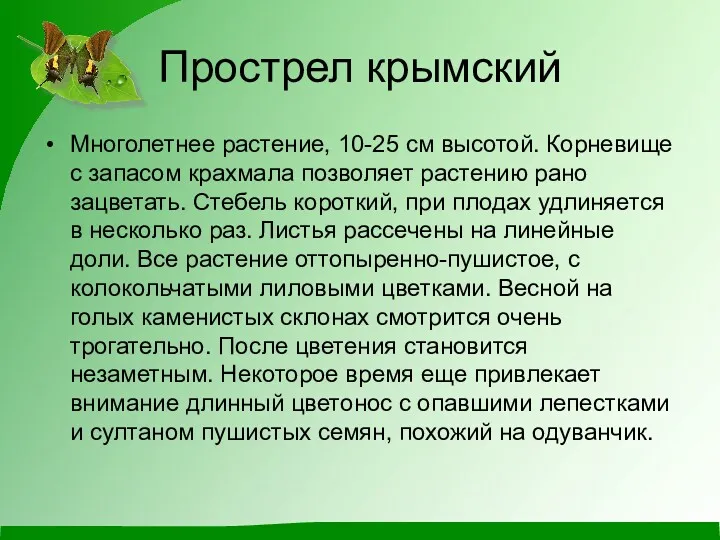 Прострел крымский

• Многолетнее растение, 10-25 см высотой. Корневище с запасом крахмала позволяет растению рано зацветать. Стебель короткий, при плодах удлиняется в несколько раз. Листья рассечены на линейные доли. Все растение оттопыренно-пушистое, с колокольчатыми лиловыми цветками. Весной на голых каменистых склонах смотрится очень трогательно. После цветения становится незаметным. Некоторое время еще привлекает внимание длинный цветонос с опавшими лепестками и султаном пушистых семян, похожий на одуванчик.